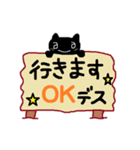 行きます
OKデス